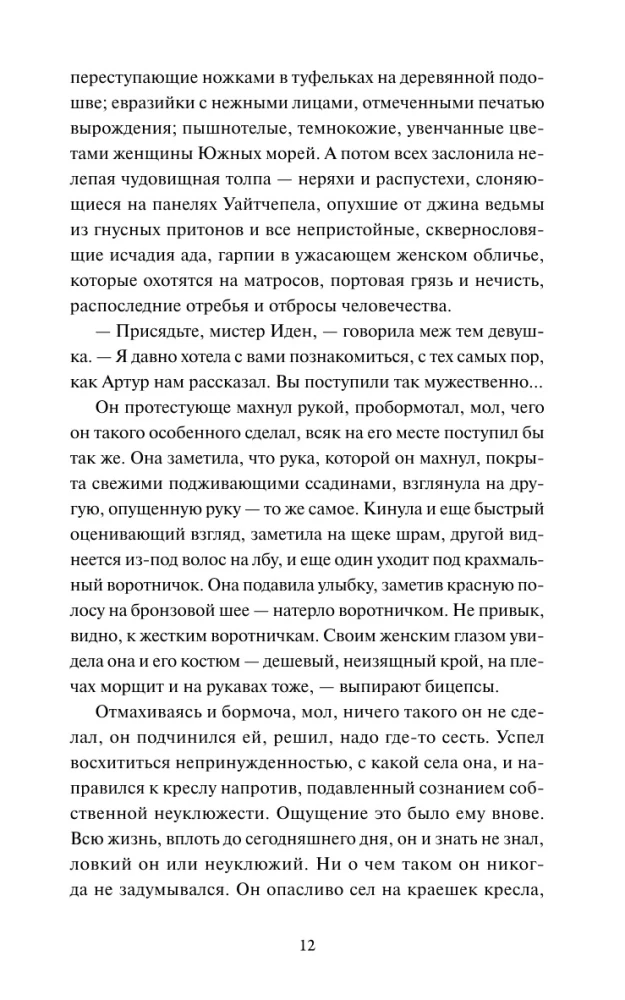 переступающие ножками в туфельках на деревянной подошве; евразийки с нежными лицами, отмеченными печатью вырождения; пышнотелые, темнокожие, увенчанные цветами женщины Южных морей. А потом всех заслонила нелепая чудовищная толпа — неряхи и распустехи, слоняющиеся на панелях Уайтчепела, опухшие от джина ведьмы из гнусных притонов и все непристойные, сквернословящие исчадия ада, гарпии в ужасающем женском обличье, которые охотятся на матросов, портовая грязь и нечисть, распоследние отребья и отбросы человечества.

— Присядьте, мистер Иден, — говорила меж тем девушка. — Я давно хотела с вами познакомиться, с тех самых пор, как Артур нам рассказал. Вы поступили так мужественно...

Он протестующе махнул рукой, пробормотал, мол, чего он такого особенного сделал, всяк на его месте поступил бы так же. Она заметила, что рука, которой он махнул, покрыта свежими подживающими ссадинами, взглянула на другую, опущенную руку — то же самое. Кинула и еще быстрый оценивающий взгляд, заметила на щеке шрам, другой виднеется из-под волос на лбу, и еще один уходит под крахмальный воротничок. Она подавила улыбку, заметив красную полосу на бронзовой шее — натерло воротничком. Не привык, видно, к жестким воротничкам. Своим женским глазом увидела она и его костюм — дешевый, неизящный крой, на плечах морщит и на рукавах тоже, — выпирают бицепсы.

Отмахиваясь и бормоча, мол, ничего такого он не сделал, он подчинился ей, решил, надо где-то сесть. Успел восхититься непринужденностью, с какой села она, и направился к креслу напротив, подавленный сознанием собственной неуклюжести. Ощущение это было ему внове. Всю жизнь, вплоть до сегодняшнего дня, он и знать не знал, ловкий он или неуклюжий. Ни о чем таком он никогда не задумывался. Он опасливо сел на краешек кресла,

12